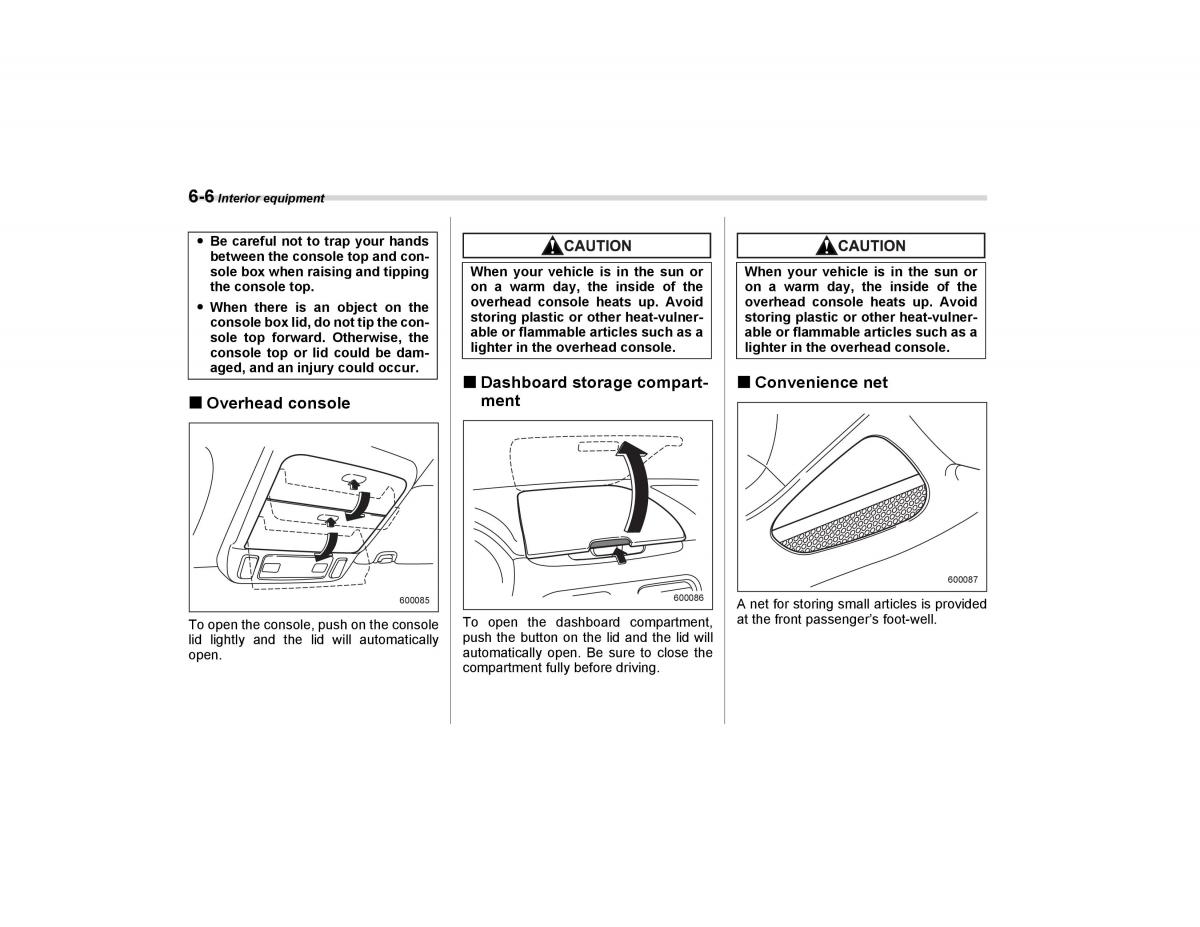 6-6 Interior equipment

● Be careful not to trap your hands between the console top and console box when raising and tipping the console top.
● When there is an object on the console box lid, do not tip the console top forward. Otherwise, the console top or lid could be damaged, and an injury could occur.

■ Overhead console

600085

To open the console, push on the console lid lightly and the lid will automatically open.

CAUTION

When your vehicle is in the sun or on a warm day, the inside of the overhead console heats up. Avoid storing plastic or other heat-vulnerable or flammable articles such as a lighter in the overhead console.

■ Dashboard storage compartment

600086

To open the dashboard compartment, push the button on the lid and the lid will automatically open. Be sure to close the compartment fully before driving.

CAUTION

When your vehicle is in the sun or on a warm day, the inside of the overhead console heats up. Avoid storing plastic or other heat-vulnerable or flammable articles such as a lighter in the overhead console.

■ Convenience net

600087

A net for storing small articles is provided at the front passenger's foot-well.